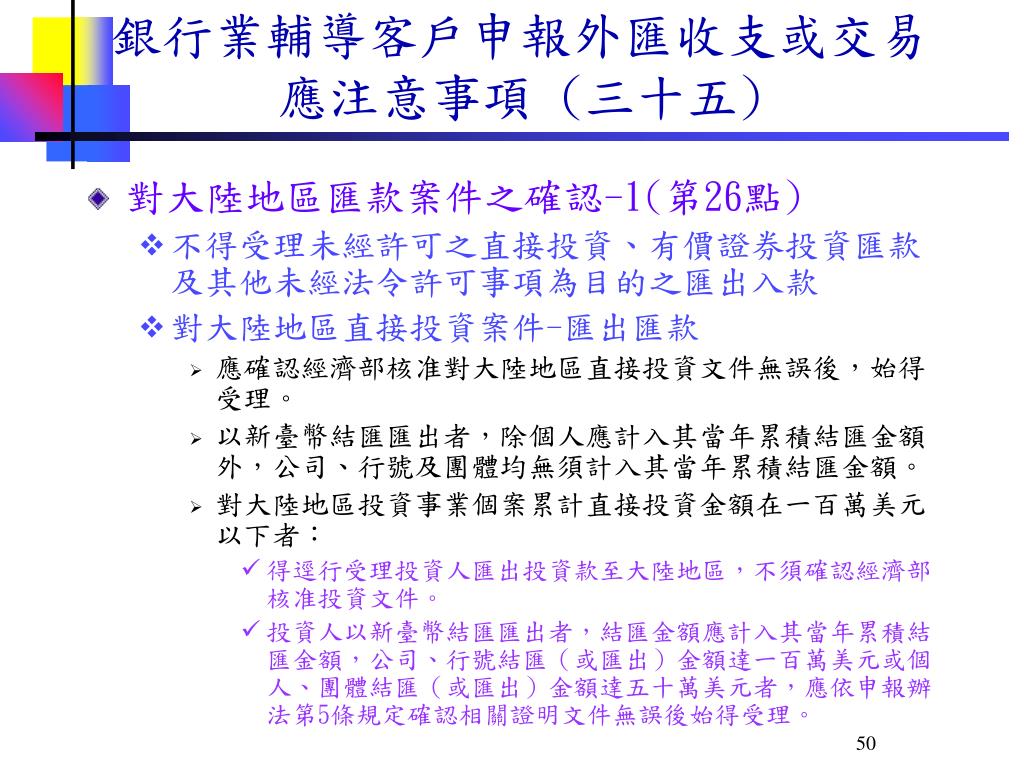 銀行業輔導客戶申報外匯收支或交易應注意事項（三十五）

對大陸地區匯款案件之確認-1(第26點)

不得受理未經許可之直接投資、有價證券投資匯款及其他未經法令許可事項為目的之匯出入款

對大陸地區直接投資案件-匯出匯款

應確認經濟部核准對大陸地區直接投資文件無誤後，始得受理。

以新臺幣結匯匯出者，除個人應計入其當年累積結匯金額外，公司、行號及團體均無須計入其當年累積結匯金額。

對大陸地區投資事業個案累計直接投資金額在一百萬美元以下者：

得逕行受理投資人匯出投資款至大陸地區，不須確認經濟部核准投資文件。

投資人以新臺幣結匯匯出者，結匯金額應計入其當年累積結匯金額，公司、行號結匯（或匯出）金額達一百萬美元或個人、團體結匯（或匯出）金額達五十萬美元者，應依申報辦法第5條規定確認相關證明文件無誤後始得受理。

50